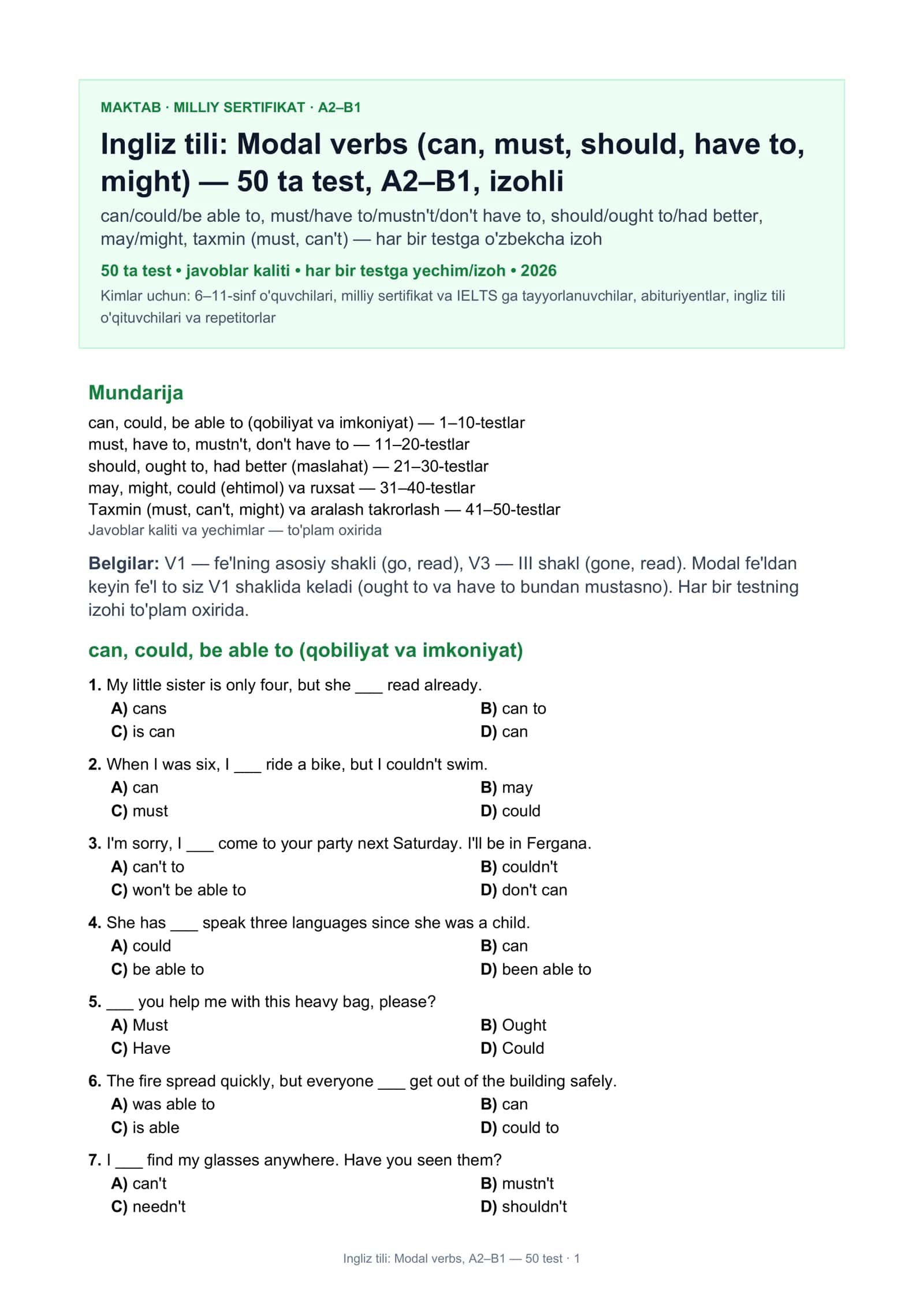 MAKTAB · MILLIY SERTIFIKAT · A2–B1

Ingliz tili: Modal verbs (can, must, should, have to, might) — 50 ta test, A2–B1, izohli

can/could/be able to, must/have to/mustn't/don't have to, should/ought to/had better, may/might, taxmin (must, can't) — har bir testga o'zbekcha izoh

50 ta test • javoblar kaliti • har bir testga yechim/izoh • 2026

Kimlar uchun: 6–11-sinf o'quvchilari, milliy sertifikat va IELTS ga tayyorlanuvchilar, abituriyentlar, ingliz tili o'qituvchilari va repetitorlar

Mundarija

can, could, be able to (qobiliyat va imkoniyat) — 1–10-testlar
must, have to, mustn't, don't have to — 11–20-testlar
should, ought to, had better (maslahat) — 21–30-testlar
may, might, could (ehtimol) va ruxsat — 31–40-testlar
Taxmin (must, can't, might) va aralash takrorlash — 41–50-testlar
Javoblar kaliti va yechimlar — to'plam oxirida

Belgilar: V1 — fe'lning asosiy shakli (go, read), V3 — III shakl (gone, read). Modal fe'ldan keyin fe'l to siz V1 shaklida keladi (ought to va have to bundan mustasno). Har bir testning izohi to'plam oxirida.

can, could, be able to (qobiliyat va imkoniyat)

1. My little sister is only four, but she ____ read already.
A) cans B) can to
C) is can D) can

2. When I was six, I ____ ride a bike, but I couldn't swim.
A) can B) may
C) must D) could

3. I'm sorry, I ____ come to your party next Saturday. I'll be in Fergana.
A) can't to B) couldn't
C) won't be able to D) don't can

4. She has ____ speak three languages since she was a child.
A) could B) can
C) be able to D) been able to

5. ____ you help me with this heavy bag, please?
A) Must B) Ought
C) Have D) Could

6. The fire spread quickly, but everyone ____ get out of the building safely.
A) was able to B) can
C) is able D) could to

7. I ____ find my glasses anywhere. Have you seen them?
A) can't B) mustn't
C) needn't D) shouldn't

Ingliz tili: Modal verbs, A2–B1 — 50 test · 1